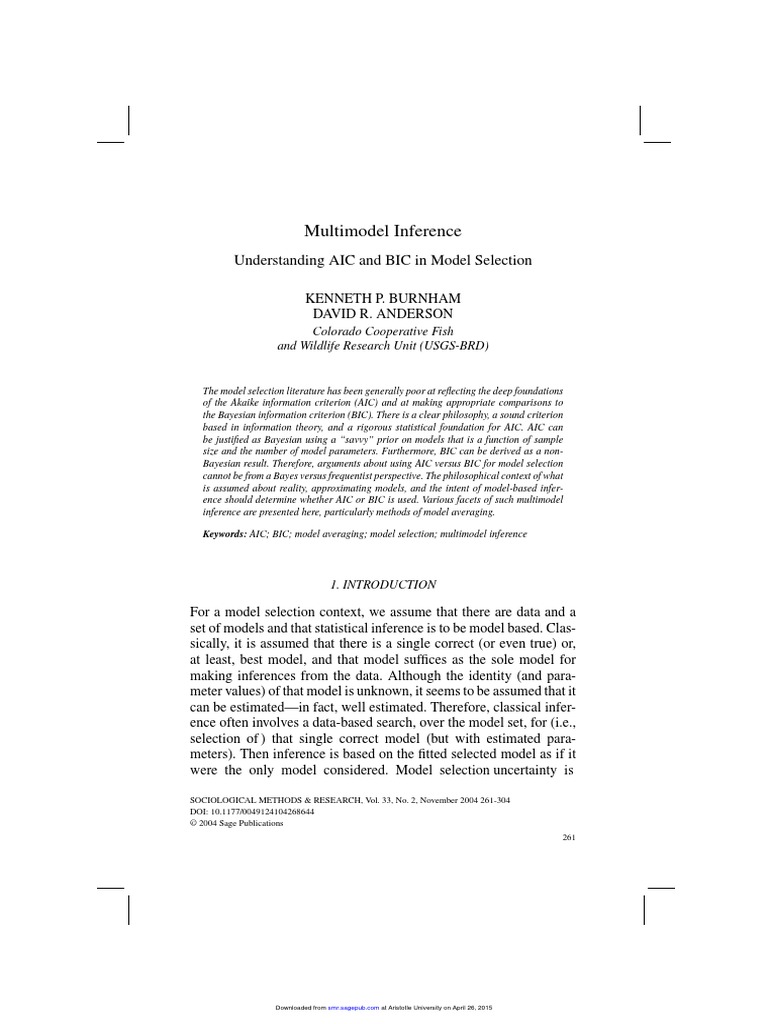 Multimodel Inference

Understanding AIC and BIC in Model Selection

KENNETH P. BURNHAM
DAVID R. ANDERSON
Colorado Cooperative Fish
and Wildlife Research Unit (USGS-BRD)

The model selection literature has been generally poor at reflecting the deep foundations of the Akaike information criterion (AIC) and at making appropriate comparisons to the Bayesian information criterion (BIC). There is a clear philosophy, a sound criterion based in information theory, and a rigorous statistical foundation for AIC. AIC can be justified as Bayesian using a "savvy" prior on models that is a function of sample size and the number of model parameters. Furthermore, BIC can be derived as a non-Bayesian result. Therefore, arguments about using AIC versus BIC for model selection cannot be from a Bayes versus frequentist perspective. The philosophical context of what is assumed about reality, approximating models, and the intent of model-based inference should determine whether AIC or BIC is used. Various facets of such multimodel inference are presented here, particularly methods of model averaging.

Keywords: AIC; BIC; model averaging; model selection; multimodel inference

1. INTRODUCTION

For a model selection context, we assume that there are data and a set of models and that statistical inference is to be model based. Classically, it is assumed that there is a single correct (or even true) or, at least, best model, and that model suffices as the sole model for making inferences from the data. Although the identity (and parameter values) of that model is unknown, it seems to be assumed that it can be estimated—in fact, well estimated. Therefore, classical inference often involves a data-based search, over the model set, for (i.e., selection of) that single correct model (but with estimated parameters). Then inference is based on the fitted selected model as if it were the only model considered. Model selection uncertainty is

SOCIOLOGICAL METHODS & RESEARCH, Vol. 33, No. 2, November 2004 261-304
DOI: 10.1177/0049124104268644
© 2004 Sage Publications

261

Downloaded from smr.sagepub.com at Aristotle University on April 26, 2015